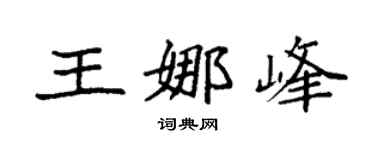 王娜峰

词典网